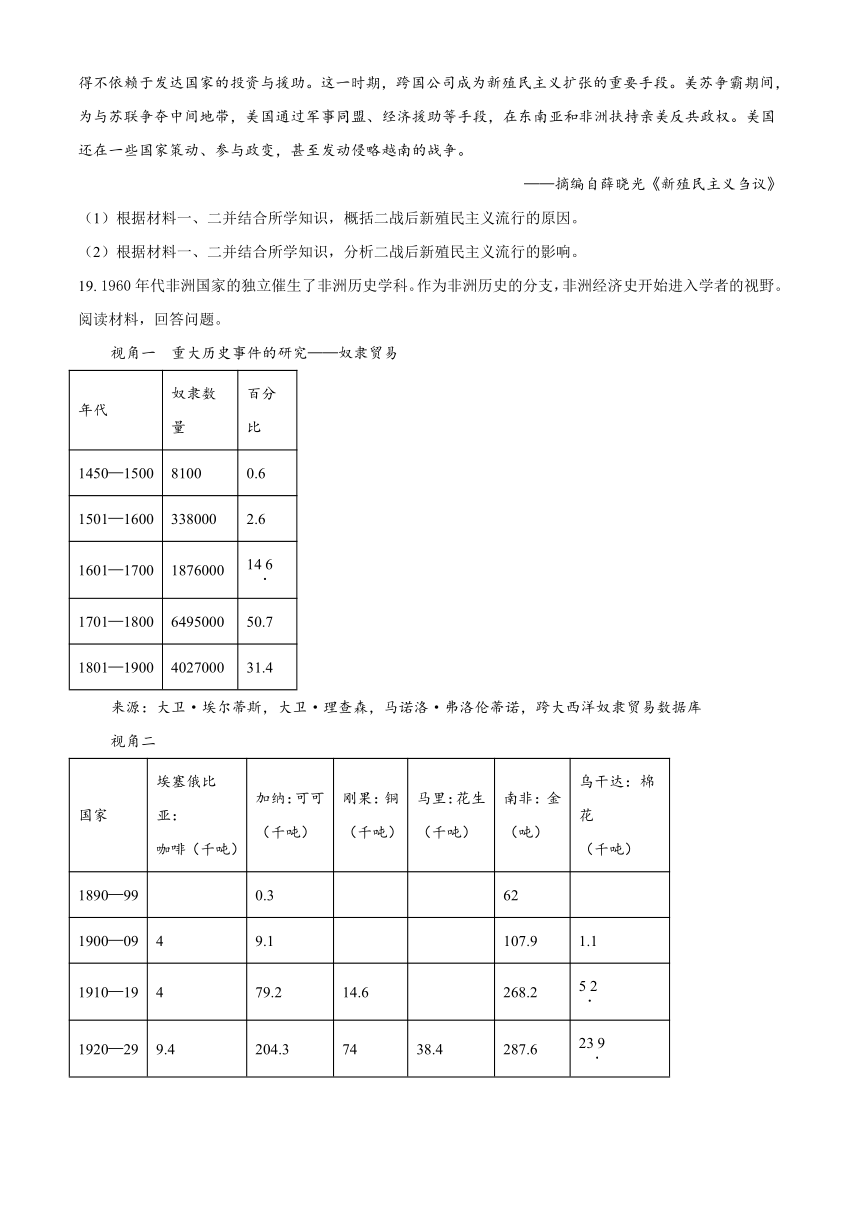 得不依赖于发达国家的投资与援助。这一时期，跨国公司成为新殖民主义扩张的重要手段。美苏争霸期间，为与苏联争夺中间地带，美国通过军事同盟、经济援助等手段，在东南亚和非洲扶持亲美反共政权。美国还在一些国家策动、参与政变，甚至发动侵略越南的战争。

——摘编自薛晓光《新殖民主义刍议》

（1）根据材料一、二并结合所学知识，概括二战后新殖民主义流行的原因。

（2）根据材料一、二并结合所学知识，分析二战后新殖民主义流行的影响。

19. 1960 年代非洲国家的独立催生了非洲历史学科。作为非洲历史的分支，非洲经济史开始进入学者的视野。阅读材料，回答问题。

视角一　重大历史事件的研究——奴隶贸易

| 年代 | 奴隶数量 | 百分比 |
|---|---|---|
| 1450—1500 | 8100 | 0.6 |
| 1501—1600 | 338000 | 2.6 |
| 1601—1700 | 1876000 | 14.6 |
| 1701—1800 | 6495000 | 50.7 |
| 1801—1900 | 4027000 | 31.4 |

来源：大卫·埃尔蒂斯，大卫·理查森，马诺洛·弗洛伦蒂诺，跨大西洋奴隶贸易数据库

视角二

| 国家 | 埃塞俄比亚：咖啡（千吨） | 加纳：可可（千吨） | 刚果：铜（千吨） | 马里：花生（千吨） | 南非：金（吨） | 乌干达：棉花（千吨） |
|---|---|---|---|---|---|---|
| 1890—99 | | 0.3 | | | 62 | |
| 1900—09 | 4 | 9.1 | | | 107.9 | 1.1 |
| 1910—19 | 4 | 79.2 | 14.6 | | 268.2 | 5.2 |
| 1920—29 | 9.4 | 204.3 | 74 | 38.4 | 287.6 | 23.9 |